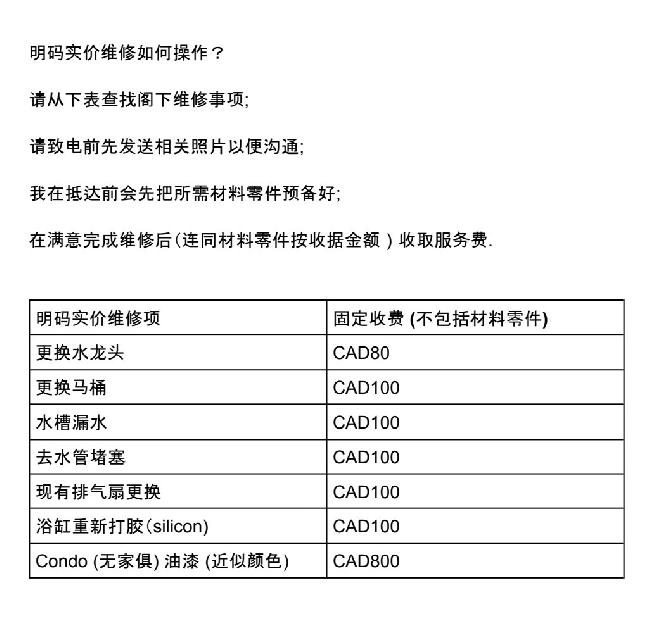 明码实价维修如何操作？

请从下表查找阁下维修事项;

请致电前先发送相关照片以便沟通;

我在抵达前会先把所需材料零件预备好;

在满意完成维修后(连同材料零件按收据金额）收取服务费.

| 明码实价维修项 | 固定收费 (不包括材料零件) |
|---|---|
| 更换水龙头 | CAD80 |
| 更换马桶 | CAD100 |
| 水槽漏水 | CAD100 |
| 去水管堵塞 | CAD100 |
| 现有排气扇更换 | CAD100 |
| 浴缸重新打胶(silicon) | CAD100 |
| Condo (无家俱) 油漆 (近似颜色) | CAD800 |